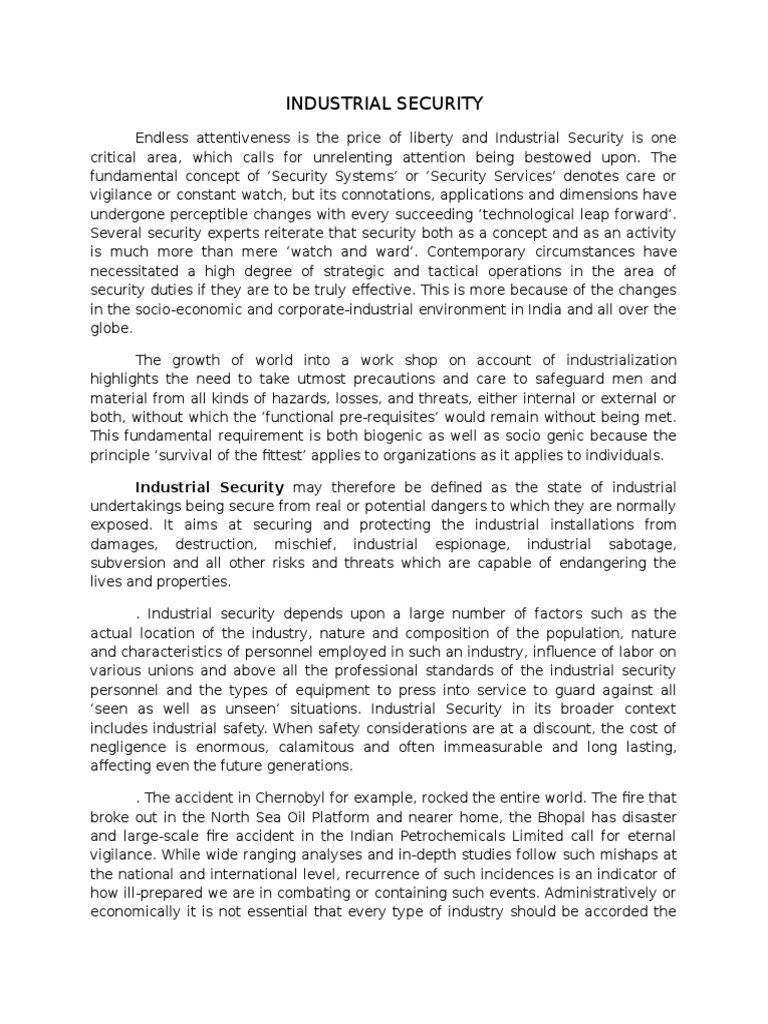 INDUSTRIAL SECURITY

Endless attentiveness is the price of liberty and Industrial Security is one critical area, which calls for unrelenting attention being bestowed upon. The fundamental concept of 'Security Systems' or 'Security Services' denotes care or vigilance or constant watch, but its connotations, applications and dimensions have undergone perceptible changes with every succeeding 'technological leap forward'. Several security experts reiterate that security both as a concept and as an activity is much more than mere 'watch and ward'. Contemporary circumstances have necessitated a high degree of strategic and tactical operations in the area of security duties if they are to be truly effective. This is more because of the changes in the socio-economic and corporate-industrial environment in India and all over the globe.

The growth of world into a work shop on account of industrialization highlights the need to take utmost precautions and care to safeguard men and material from all kinds of hazards, losses, and threats, either internal or external or both, without which the 'functional pre-requisites' would remain without being met. This fundamental requirement is both biogenic as well as socio genic because the principle 'survival of the fittest' applies to organizations as it applies to individuals.

Industrial Security may therefore be defined as the state of industrial undertakings being secure from real or potential dangers to which they are normally exposed. It aims at securing and protecting the industrial installations from damages, destruction, mischief, industrial espionage, industrial sabotage, subversion and all other risks and threats which are capable of endangering the lives and properties.

. Industrial security depends upon a large number of factors such as the actual location of the industry, nature and composition of the population, nature and characteristics of personnel employed in such an industry, influence of labor on various unions and above all the professional standards of the industrial security personnel and the types of equipment to press into service to guard against all 'seen as well as unseen' situations. Industrial Security in its broader context includes industrial safety. When safety considerations are at a discount, the cost of negligence is enormous, calamitous and often immeasurable and long lasting, affecting even the future generations.

. The accident in Chernobyl for example, rocked the entire world. The fire that broke out in the North Sea Oil Platform and nearer home, the Bhopal has disaster and large-scale fire accident in the Indian Petrochemicals Limited call for eternal vigilance. While wide ranging analyses and in-depth studies follow such mishaps at the national and international level, recurrence of such incidences is an indicator of how ill-prepared we are in combating or containing such events. Administratively or economically it is not essential that every type of industry should be accorded the